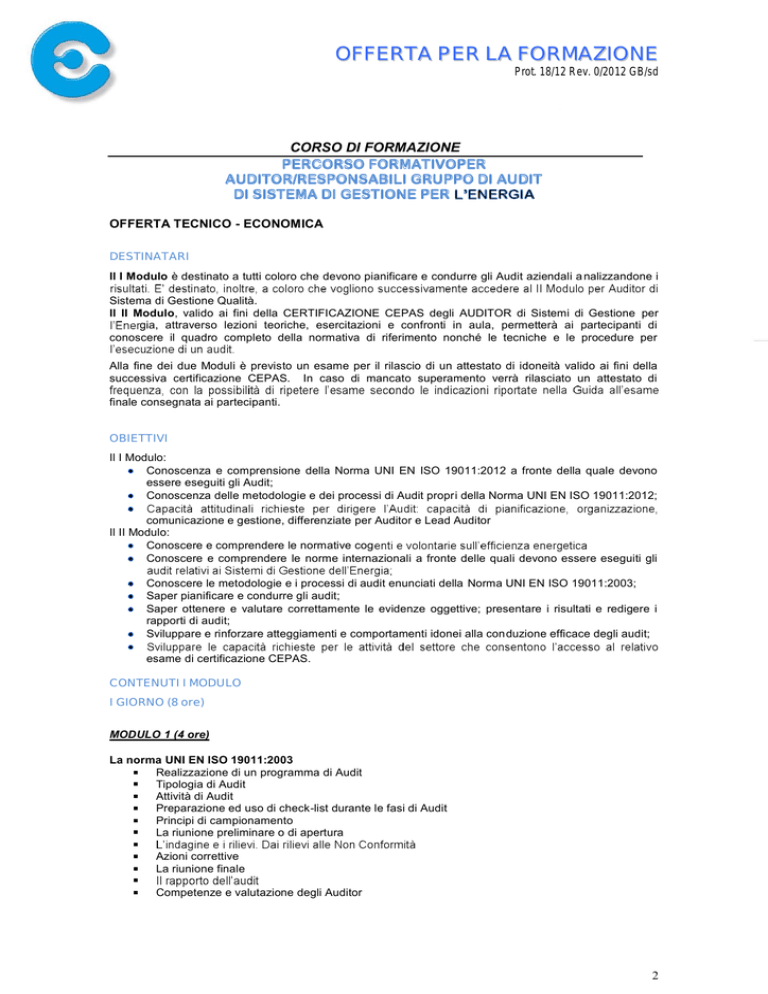 OFFERTA PER LA FORMAZIONE
Prot. 18/12 Rev. 0/2012 GB/sd

CORSO DI FORMAZIONE
PERCORSO FORMATIVOPER
AUDITOR/RESPONSABILI GRUPPO DI AUDIT
DI SISTEMA DI GESTIONE PER L'ENERGIA

OFFERTA TECNICO - ECONOMICA

DESTINATARI

Il I Modulo è destinato a tutti coloro che devono pianificare e condurre gli Audit aziendali analizzandone i risultati. E' destinato, inoltre, a coloro che vogliono successivamente accedere al II Modulo per Auditor di Sistema di Gestione Qualità.
Il II Modulo, valido ai fini della CERTIFICAZIONE CEPAS degli AUDITOR di Sistemi di Gestione per l'Energia, attraverso lezioni teoriche, esercitazioni e confronti in aula, permetterà ai partecipanti di conoscere il quadro completo della normativa di riferimento nonché le tecniche e le procedure per l'esecuzione di un audit.

Alla fine dei due Moduli è previsto un esame per il rilascio di un attestato di idoneità valido ai fini della successiva certificazione CEPAS. In caso di mancato superamento verrà rilasciato un attestato di frequenza, con la possibilità di ripetere l'esame secondo le indicazioni riportate nella Guida all'esame finale consegnata ai partecipanti.

OBIETTIVI

Il I Modulo:
• Conoscenza e comprensione della Norma UNI EN ISO 19011:2012 a fronte della quale devono essere eseguiti gli Audit;
• Conoscenza delle metodologie e dei processi di Audit propri della Norma UNI EN ISO 19011:2012;
• Capacità attitudinali richieste per dirigere l'Audit: capacità di pianificazione, organizzazione, comunicazione e gestione, differenziate per Auditor e Lead Auditor
Il II Modulo:
• Conoscere e comprendere le normative cogenti e volontarie sull'efficienza energetica
• Conoscere e comprendere le norme internazionali a fronte delle quali devono essere eseguiti gli audit relativi ai Sistemi di Gestione dell'Energia;
• Conoscere le metodologie e i processi di audit enunciati della Norma UNI EN ISO 19011:2003;
• Saper pianificare e condurre gli audit;
• Saper ottenere e valutare correttamente le evidenze oggettive; presentare i risultati e redigere i rapporti di audit;
• Sviluppare e rinforzare atteggiamenti e comportamenti idonei alla conduzione efficace degli audit;
• Sviluppare le capacità richieste per le attività del settore che consentono l'accesso al relativo esame di certificazione CEPAS.

CONTENUTI I MODULO

I GIORNO (8 ore)

MODULO 1 (4 ore)

La norma UNI EN ISO 19011:2003
▪ Realizzazione di un programma di Audit
▪ Tipologia di Audit
▪ Attività di Audit
▪ Preparazione ed uso di check-list durante le fasi di Audit
▪ Principi di campionamento
▪ La riunione preliminare o di apertura
▪ L'indagine e i rilievi. Dai rilievi alle Non Conformità
▪ Azioni correttive
▪ La riunione finale
▪ Il rapporto dell'audit
▪ Competenze e valutazione degli Auditor

2